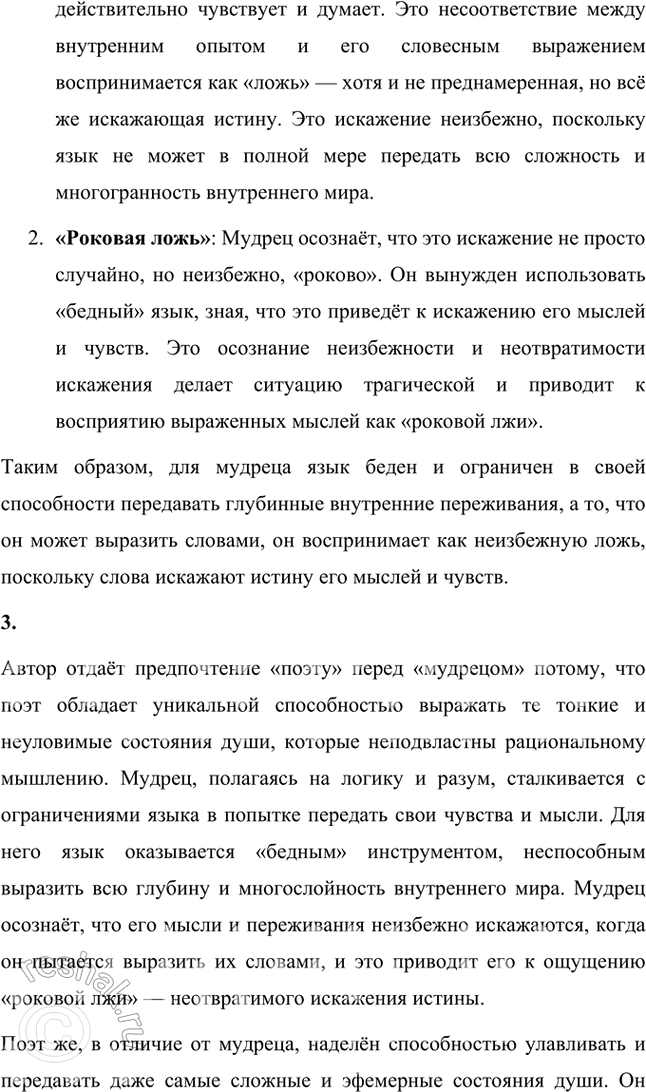 действительно чувствует и думает. Это несоответствие между внутренним опытом и его словесным выражением воспринимается как «ложь» — хотя и не преднамеренная, но всё же искажающая истину. Это искажение неизбежно, поскольку язык не может в полной мере передать всю сложность и многогранность внутреннего мира.

2. **«Роковая ложь»**: Мудрец осознаёт, что это искажение не просто случайно, но неизбежно, «роково». Он вынужден использовать «бедный» язык, зная, что это приведёт к искажению его мыслей и чувств. Это осознание неизбежности и неотвратимости искажения делает ситуацию трагической и приводит к восприятию выраженных мыслей как «роковой лжи».

Таким образом, для мудреца язык беден и ограничен в своей способности передавать глубинные внутренние переживания, а то, что он может выразить словами, он воспринимает как неизбежную ложь, поскольку слова искажают истину его мыслей и чувств.

**3.**

Автор отдаёт предпочтение «поэту» перед «мудрецом» потому, что поэт обладает уникальной способностью выражать те тонкие и неуловимые состояния души, которые неподвластны рациональному мышлению. Мудрец, полагаясь на логику и разум, сталкивается с ограничениями языка в попытке передать свои чувства и мысли. Для него язык оказывается «бедным» инструментом, неспособным выразить всю глубину и многослойность внутреннего мира. Мудрец осознаёт, что его мысли и переживания неизбежно искажаются, когда он пытается выразить их словами, и это приводит его к ощущению «роковой лжи» — неотвратимого искажения истины.

Поэт же, в отличие от мудреца, наделён способностью улавливать и передавать даже самые сложные и эфемерные состояния души. Он

reshak.ru